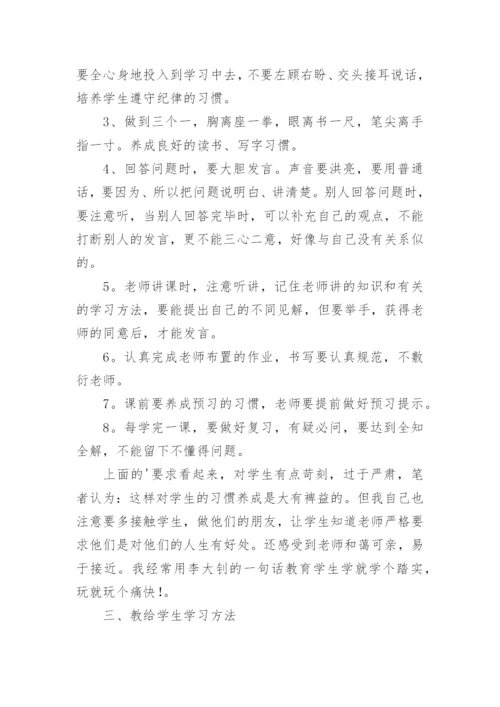 要全心身地投入到学习中去，不要左顾右盼、交头接耳说话，培养学生遵守纪律的习惯。

3、做到三个一，胸离座一拳，眼离书一尺，笔尖离手指一寸。养成良好的读书、写字习惯。

4、回答问题时，要大胆发言。声音要洪亮，要用普通话，要因为、所以把问题说明白、讲清楚。别人回答问题时，要注意听，当别人回答完毕时，可以补充自己的观点，不能打断别人的发言，更不能三心二意，好像与自己没有关系似的。

5。老师讲课时，注意听讲，记住老师讲的知识和有关的学习方法，要能提出自己的不同见解，但要举手，获得老师的同意后，才能发言。

6。认真完成老师布置的作业，书写要认真规范，不敷衍老师。

7。课前要养成预习的习惯，老师要提前做好预习提示。

8。每学完一课，要做好复习，有疑必问，要达到全知全解，不能留下不懂得问题。

上面的'要求看起来，对学生有点苛刻，过于严肃，笔者认为：这样对学生的习惯养成是大有裨益的。但我自己也注意要多接触学生，做他们的朋友，让学生知道老师严格要求他们是对他们的人生有好处。还感受到老师和蔼可亲，易于接近。我经常用李大钊的一句话教育学生学就学个踏实，玩就玩个痛快！。

三、教给学生学习方法